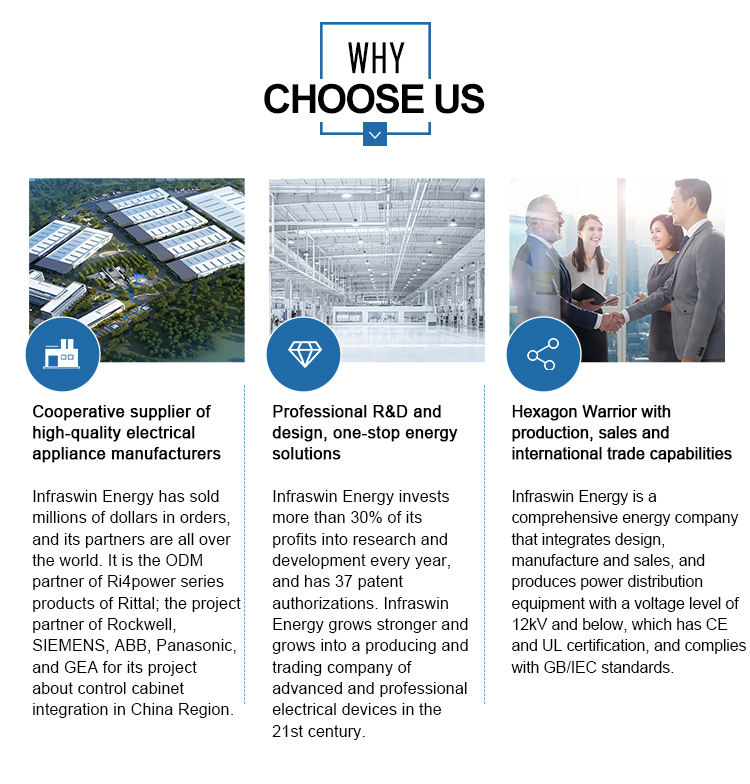 WHY
CHOOSE US

Cooperative supplier of high-quality electrical appliance manufacturers

Infraswin Energy has sold millions of dollars in orders, and its partners are all over the world. It is the ODM partner of Ri4power series products of Rittal; the project partner of Rockwell, SIEMENS, ABB, Panasonic, and GEA for its project about control cabinet integration in China Region.

Professional R&D and design, one-stop energy solutions

Infraswin Energy invests more than 30% of its profits into research and development every year, and has 37 patent authorizations. Infraswin Energy grows stronger and grows into a producing and trading company of advanced and professional electrical devices in the 21st century.

Hexagon Warrior with production, sales and international trade capabilities

Infraswin Energy is a comprehensive energy company that integrates design, manufacture and sales, and produces power distribution equipment with a voltage level of 12kV and below, which has CE and UL certification, and complies with GB/IEC standards.